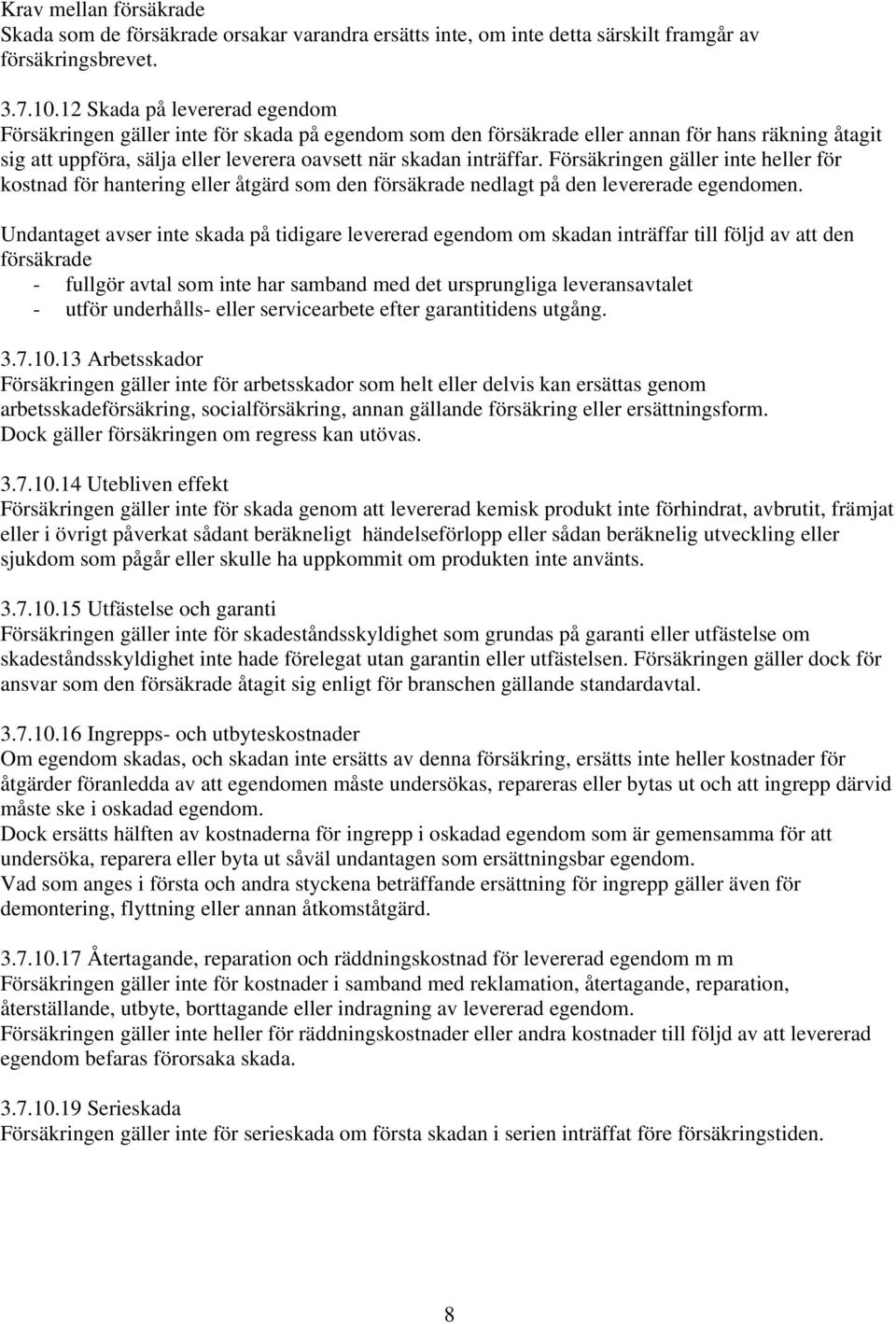 Krav mellan försäkrade
Skada som de försäkrade orsakar varandra ersätts inte, om inte detta särskilt framgår av försäkringsbrevet.

3.7.10.12 Skada på levererad egendom
Försäkringen gäller inte för skada på egendom som den försäkrade eller annan för hans räkning åtagit sig att uppföra, sälja eller leverera oavsett när skadan inträffar. Försäkringen gäller inte heller för kostnad för hantering eller åtgärd som den försäkrade nedlagt på den levererade egendomen.

Undantaget avser inte skada på tidigare levererad egendom om skadan inträffar till följd av att den försäkrade
- fullgör avtal som inte har samband med det ursprungliga leveransavtalet
- utför underhålls- eller servicearbete efter garantitidens utgång.

3.7.10.13 Arbetsskador
Försäkringen gäller inte för arbetsskador som helt eller delvis kan ersättas genom arbetsskadeförsäkring, socialförsäkring, annan gällande försäkring eller ersättningsform. Dock gäller försäkringen om regress kan utövas.

3.7.10.14 Utebliven effekt
Försäkringen gäller inte för skada genom att levererad kemisk produkt inte förhindrat, avbrutit, främjat eller i övrigt påverkat sådant beräkneligt händelseförlopp eller sådan beräknelig utveckling eller sjukdom som pågår eller skulle ha uppkommit om produkten inte använts.

3.7.10.15 Utfästelse och garanti
Försäkringen gäller inte för skadeståndsskyldighet som grundas på garanti eller utfästelse om skadeståndsskyldighet inte hade förelegat utan garantin eller utfästelsen. Försäkringen gäller dock för ansvar som den försäkrade åtagit sig enligt för branschen gällande standardavtal.

3.7.10.16 Ingrepps- och utbyteskostnader
Om egendom skadas, och skadan inte ersätts av denna försäkring, ersätts inte heller kostnader för åtgärder föranledda av att egendomen måste undersökas, repareras eller bytas ut och att ingrepp därvid måste ske i oskadad egendom.
Dock ersätts hälften av kostnaderna för ingrepp i oskadad egendom som är gemensamma för att undersöka, reparera eller byta ut såväl undantagen som ersättningsbar egendom.
Vad som anges i första och andra styckena beträffande ersättning för ingrepp gäller även för demontering, flyttning eller annan åtkomståtgärd.

3.7.10.17 Återtagande, reparation och räddningskostnad för levererad egendom m m
Försäkringen gäller inte för kostnader i samband med reklamation, återtagande, reparation, återställande, utbyte, borttagande eller indragning av levererad egendom.
Försäkringen gäller inte heller för räddningskostnader eller andra kostnader till följd av att levererad egendom befaras förorsaka skada.

3.7.10.19 Serieskada
Försäkringen gäller inte för serieskada om första skadan i serien inträffat före försäkringstiden.

8